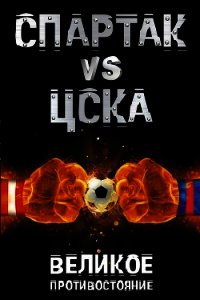 СПАРТАК
VS
ЦСКА

ВЕЛИКОЕ
ПРОТИВОСТОЯНИЕ